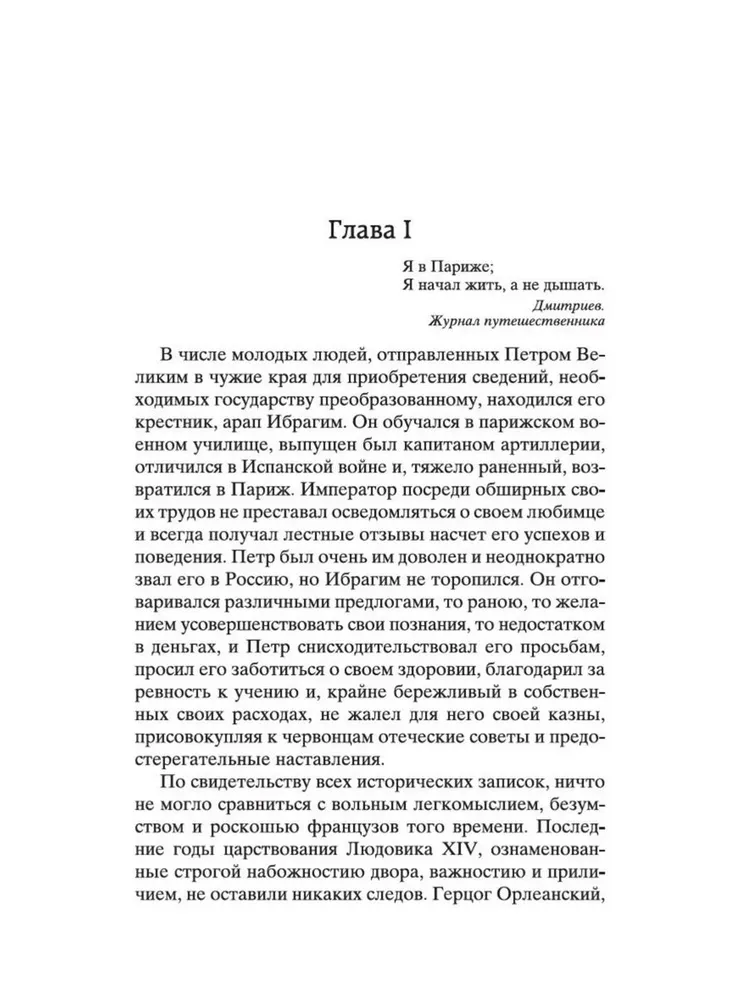 Глава I

Я в Париже;
Я начал жить, а не дышать.
Дмитриев.
Журнал путешественника

В числе молодых людей, отправленных Петром Великим в чужие края для приобретения сведений, необходимых государству преобразованному, находился его крестник, арап Ибрагим. Он обучался в парижском военном училище, выпущен был капитаном артиллерии, отличился в Испанской войне и, тяжело раненный, возвратился в Париж. Император посреди обширных своих трудов не преставал осведомляться о своем любимце и всегда получал лестные отзывы насчет его успехов и поведения. Петр был очень им доволен и неоднократно звал его в Россию, но Ибрагим не торопился. Он отговаривался различными предлогами, то раною, то желанием усовершенствовать свои познания, то недостатком в деньгах, и Петр снисходительствовал его просьбам, просил его заботиться о своем здоровии, благодарил за ревность к учению и, крайне бережливый в собственных своих расходах, не жалел для него своей казны, присовокупляя к червонцам отеческие советы и предостерегательные наставления.

По свидетельству всех исторических записок, ничто не могло сравниться с вольным легкомыслием, безумством и роскошью французов того времени. Последние годы царствования Людовика XIV, ознаменованные строгой набожностию двора, важностию и приличием, не оставили никаких следов. Герцог Орлеанский,